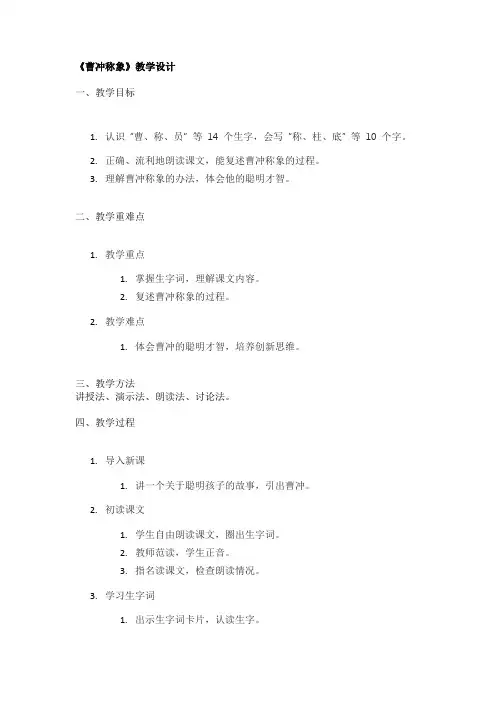 《曹冲称象》教学设计

一、教学目标

1. 认识“曹、称、员”等 14 个生字，会写“称、柱、底”等 10 个字。
2. 正确、流利地朗读课文，能复述曹冲称象的过程。
3. 理解曹冲称象的办法，体会他的聪明才智。

二、教学重难点

1. 教学重点
   1. 掌握生字词，理解课文内容。
   2. 复述曹冲称象的过程。
2. 教学难点
   1. 体会曹冲的聪明才智，培养创新思维。

三、教学方法
讲授法、演示法、朗读法、讨论法。

四、教学过程

1. 导入新课
   1. 讲一个关于聪明孩子的故事，引出曹冲。
2. 初读课文
   1. 学生自由朗读课文，圈出生字词。
   2. 教师范读，学生正音。
   3. 指名读课文，检查朗读情况。
3. 学习生字词
   1. 出示生字词卡片，认读生字。